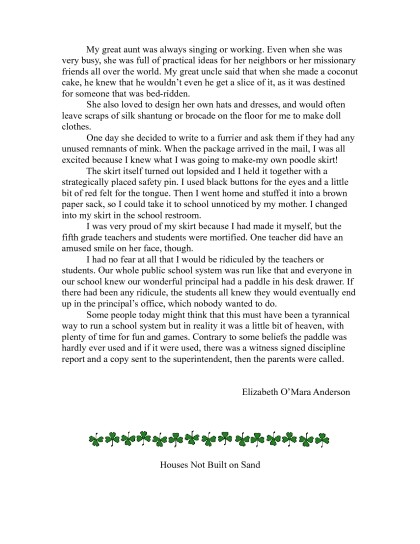 My great aunt was always singing or working. Even when she was very busy, she was full of practical ideas for her neighbors or her missionary friends all over the world. My great uncle said that when she made a coconut cake, he knew that he wouldn't even he get a slice of it, as it was destined for someone that was bed-ridden.

She also loved to design her own hats and dresses, and would often leave scraps of silk shantung or brocade on the floor for me to make doll clothes.

One day she decided to write to a furrier and ask them if they had any unused remnants of mink. When the package arrived in the mail, I was all excited because I knew what I was going to make-my own poodle skirt!

The skirt itself turned out lopsided and I held it together with a strategically placed safety pin. I used black buttons for the eyes and a little bit of red felt for the tongue. Then I went home and stuffed it into a brown paper sack, so I could take it to school unnoticed by my mother. I changed into my skirt in the school restroom.

I was very proud of my skirt because I had made it myself, but the fifth grade teachers and students were mortified. One teacher did have an amused smile on her face, though.

I had no fear at all that I would be ridiculed by the teachers or students. Our whole public school system was run like that and everyone in our school knew our wonderful principal had a paddle in his desk drawer. If there had been any ridicule, the students all knew they would eventually end up in the principal's office, which nobody wanted to do.

Some people today might think that this must have been a tyrannical way to run a school system but in reality it was a little bit of heaven, with plenty of time for fun and games. Contrary to some beliefs the paddle was hardly ever used and if it were used, there was a witness signed discipline report and a copy sent to the superintendent, then the parents were called.

Elizabeth O'Mara Anderson

Houses Not Built on Sand